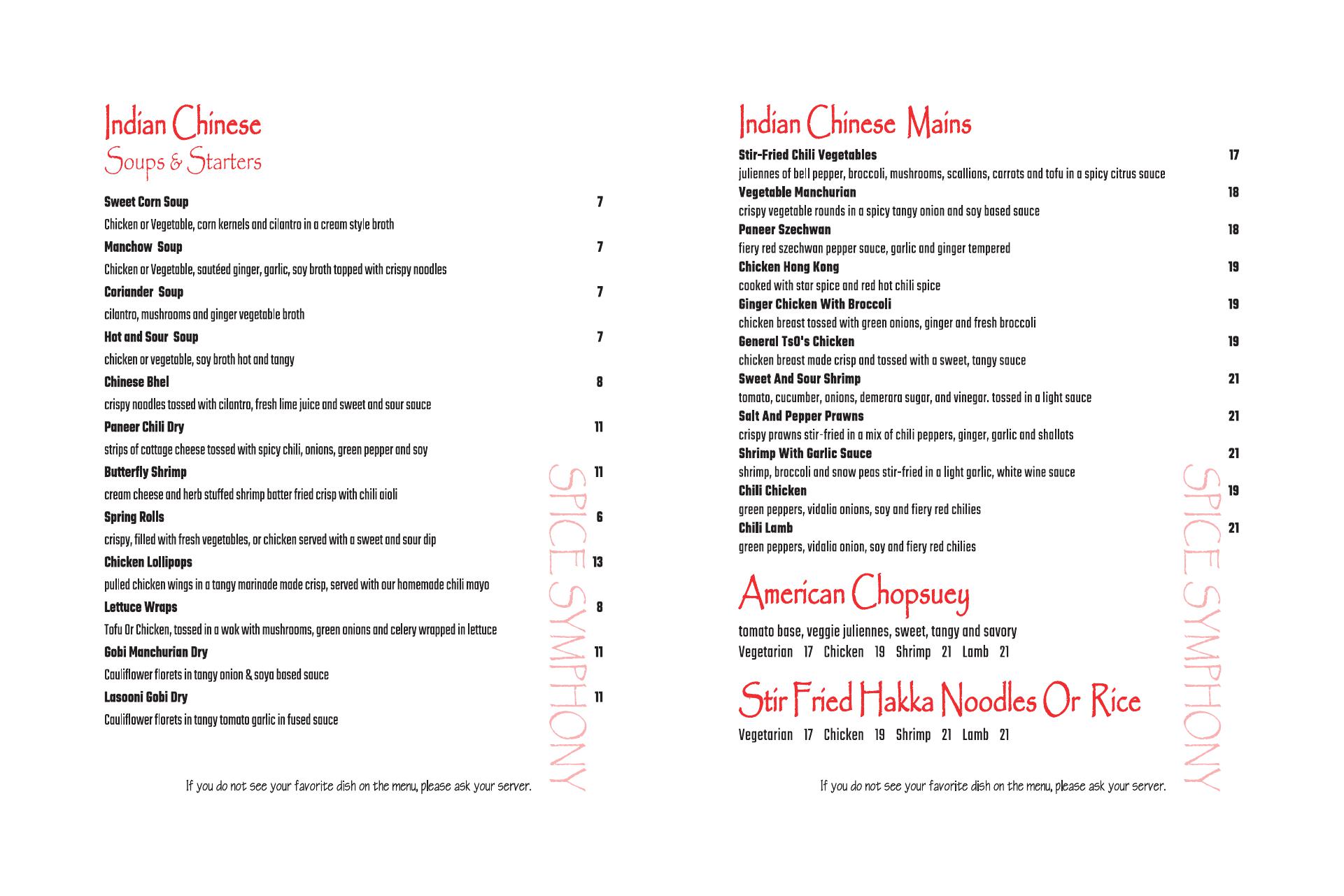 Indian Chinese
Soups & Starters

Sweet Corn Soup 7
Chicken or Vegetable, corn kernels and cilantro in a cream style broth

Manchow Soup 7
Chicken or Vegetable, sautéed ginger, garlic, soy broth topped with crispy noodles

Coriander Soup 7
cilantro, mushrooms and ginger vegetable broth

Hot and Sour Soup 7
chicken or vegetable, soy broth hot and tangy

Chinese Bhel 8
crispy noodles tossed with cilantro, fresh lime juice and sweet and sour sauce

Paneer Chili Dry 11
strips of cottage cheese tossed with spicy chili, onions, green pepper and soy

Butterfly Shrimp 11
cream cheese and herb stuffed shrimp batter fried crisp with chili aioli

Spring Rolls 6
crispy, filled with fresh vegetables, or chicken served with a sweet and sour dip

Chicken Lollipops 13
pulled chicken wings in a tangy marinade made crisp, served with our homemade chili mayo

Lettuce Wraps 8
Tofu Or Chicken, tossed in a wok with mushrooms, green onions and celery wrapped in lettuce

Gobi Manchurian Dry 11
Cauliflower florets in tangy onion & soya based sauce

Lasooni Gobi Dry 11
Cauliflower florets in tangy tomato garlic in fused sauce

If you do not see your favorite dish on the menu, please ask your server.

SPICE SYMPHONY

Indian Chinese Mains

Stir-Fried Chili Vegetables 17
juliennes of bell pepper, broccoli, mushrooms, scallions, carrots and tofu in a spicy citrus sauce

Vegetable Manchurian 18
crispy vegetable rounds in a spicy tangy onion and soy based sauce

Paneer Szechwan 18
fiery red szechwan pepper sauce, garlic and ginger tempered

Chicken Hong Kong 19
cooked with star spice and red hot chili spice

Ginger Chicken With Broccoli 19
chicken breast tossed with green onions, ginger and fresh broccoli

General TsO's Chicken 19
chicken breast made crisp and tossed with a sweet, tangy sauce

Sweet And Sour Shrimp 21
tomato, cucumber, onions, demerara sugar, and vinegar. tossed in a light sauce

Salt And Pepper Prawns 21
crispy prawns stir-fried in a mix of chili peppers, ginger, garlic and shallots

Shrimp With Garlic Sauce 21
shrimp, broccoli and snow peas stir-fried in a light garlic, white wine sauce

Chili Chicken 19
green peppers, vidalia onions, soy and fiery red chilies

Chili Lamb 21
green peppers, vidalia onion, soy and fiery red chilies

American Chopsuey

tomato base, veggie juliennes, sweet, tangy and savory
Vegetarian 17 Chicken 19 Shrimp 21 Lamb 21

Stir Fried Hakka Noodles Or Rice

Vegetarian 17 Chicken 19 Shrimp 21 Lamb 21

If you do not see your favorite dish on the menu, please ask your server.

SPICE SYMPHONY